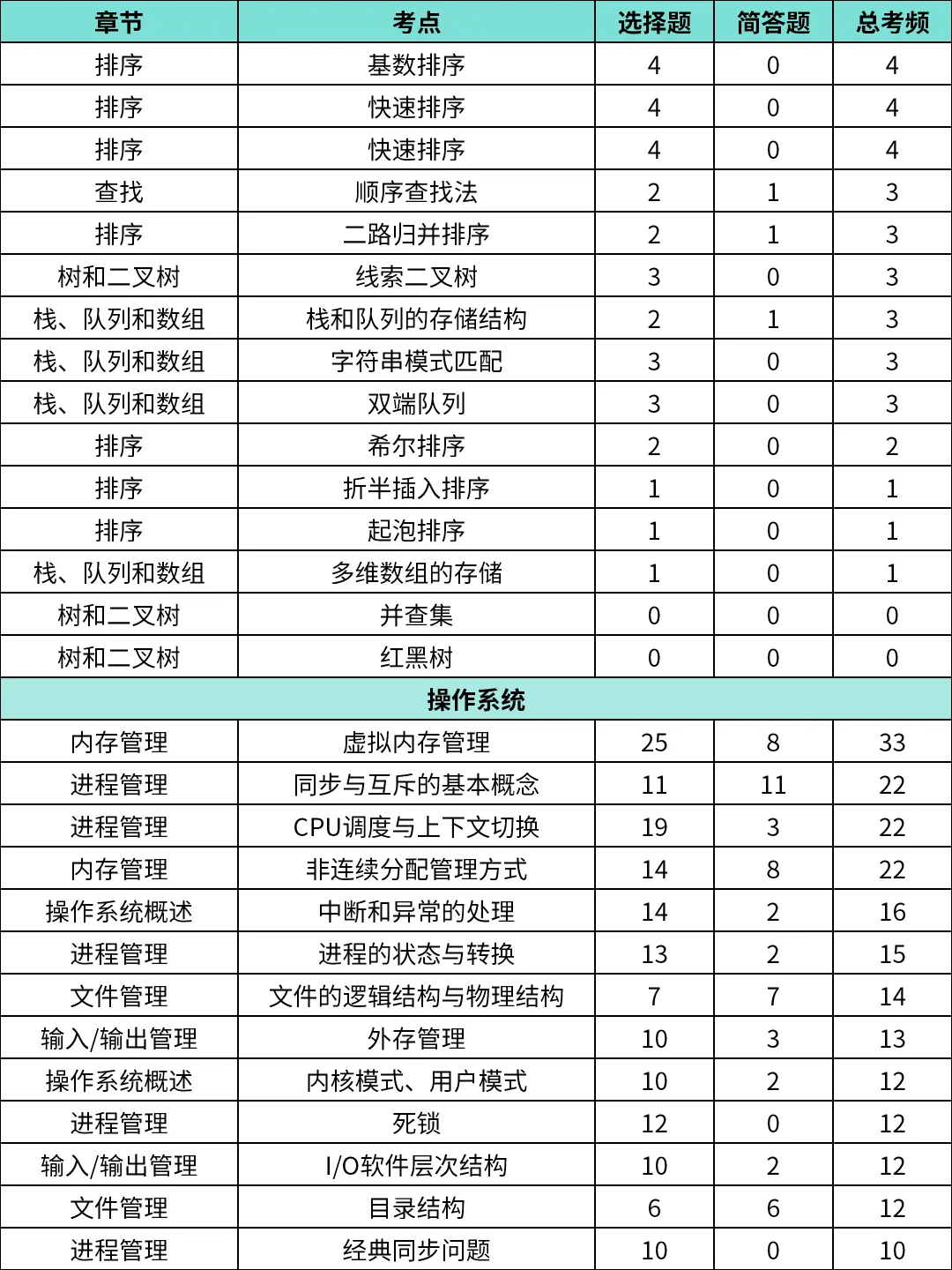 | 章节 | 考点 | 选择题 | 简答题 | 总考频 |
|---|---|---|---|---|
| 排序 | 基数排序 | 4 | 0 | 4 |
| 排序 | 快速排序 | 4 | 0 | 4 |
| 排序 | 快速排序 | 4 | 0 | 4 |
| 查找 | 顺序查找法 | 2 | 1 | 3 |
| 排序 | 二路归并排序 | 2 | 1 | 3 |
| 树和二叉树 | 线索二叉树 | 3 | 0 | 3 |
| 栈、队列和数组 | 栈和队列的存储结构 | 2 | 1 | 3 |
| 栈、队列和数组 | 字符串模式匹配 | 3 | 0 | 3 |
| 栈、队列和数组 | 双端队列 | 3 | 0 | 3 |
| 排序 | 希尔排序 | 2 | 0 | 2 |
| 排序 | 折半插入排序 | 1 | 0 | 1 |
| 排序 | 起泡排序 | 1 | 0 | 1 |
| 栈、队列和数组 | 多维数组的存储 | 1 | 0 | 1 |
| 树和二叉树 | 并查集 | 0 | 0 | 0 |
| 树和二叉树 | 红黑树 | 0 | 0 | 0 |
| 操作系统 | | | | |
| 内存管理 | 虚拟内存管理 | 25 | 8 | 33 |
| 进程管理 | 同步与互斥的基本概念 | 11 | 11 | 22 |
| 进程管理 | CPU调度与上下文切换 | 19 | 3 | 22 |
| 内存管理 | 非连续分配管理方式 | 14 | 8 | 22 |
| 操作系统概述 | 中断和异常的处理 | 14 | 2 | 16 |
| 进程管理 | 进程的状态与转换 | 13 | 2 | 15 |
| 文件管理 | 文件的逻辑结构与物理结构 | 7 | 7 | 14 |
| 输入/输出管理 | 外存管理 | 10 | 3 | 13 |
| 操作系统概述 | 内核模式、用户模式 | 10 | 2 | 12 |
| 进程管理 | 死锁 | 12 | 0 | 12 |
| 输入/输出管理 | I/O软件层次结构 | 10 | 2 | 12 |
| 文件管理 | 目录结构 | 6 | 6 | 12 |
| 进程管理 | 经典同步问题 | 10 | 0 | 10 |